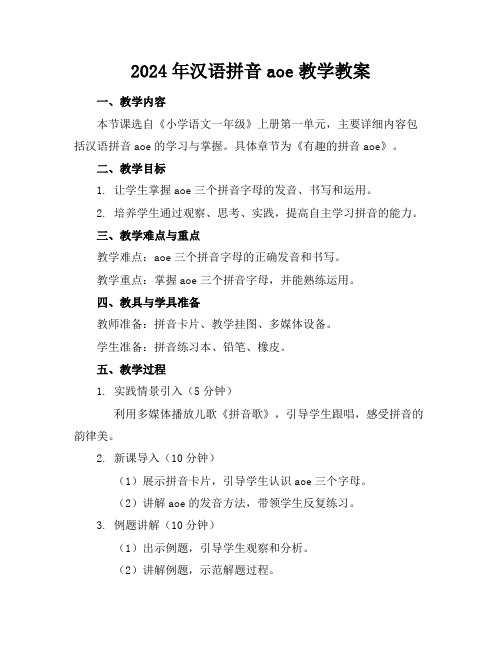 2024年汉语拼音aoe教学教案

一、教学内容

本节课选自《小学语文一年级》上册第一单元，主要详细内容包括汉语拼音aoe的学习与掌握。具体章节为《有趣的拼音aoe》。

二、教学目标

1. 让学生掌握aoe三个拼音字母的发音、书写和运用。

2. 培养学生通过观察、思考、实践，提高自主学习拼音的能力。

三、教学难点与重点

教学难点：aoe三个拼音字母的正确发音和书写。

教学重点：掌握aoe三个拼音字母，并能熟练运用。

四、教具与学具准备

教师准备：拼音卡片、教学挂图、多媒体设备。

学生准备：拼音练习本、铅笔、橡皮。

五、教学过程

1. 实践情景引入（5分钟）

利用多媒体播放儿歌《拼音歌》，引导学生跟唱，感受拼音的韵律美。

2. 新课导入（10分钟）

（1）展示拼音卡片，引导学生认识aoe三个字母。

（2）讲解aoe的发音方法，带领学生反复练习。

3. 例题讲解（10分钟）

（1）出示例题，引导学生观察和分析。

（2）讲解例题，示范解题过程。